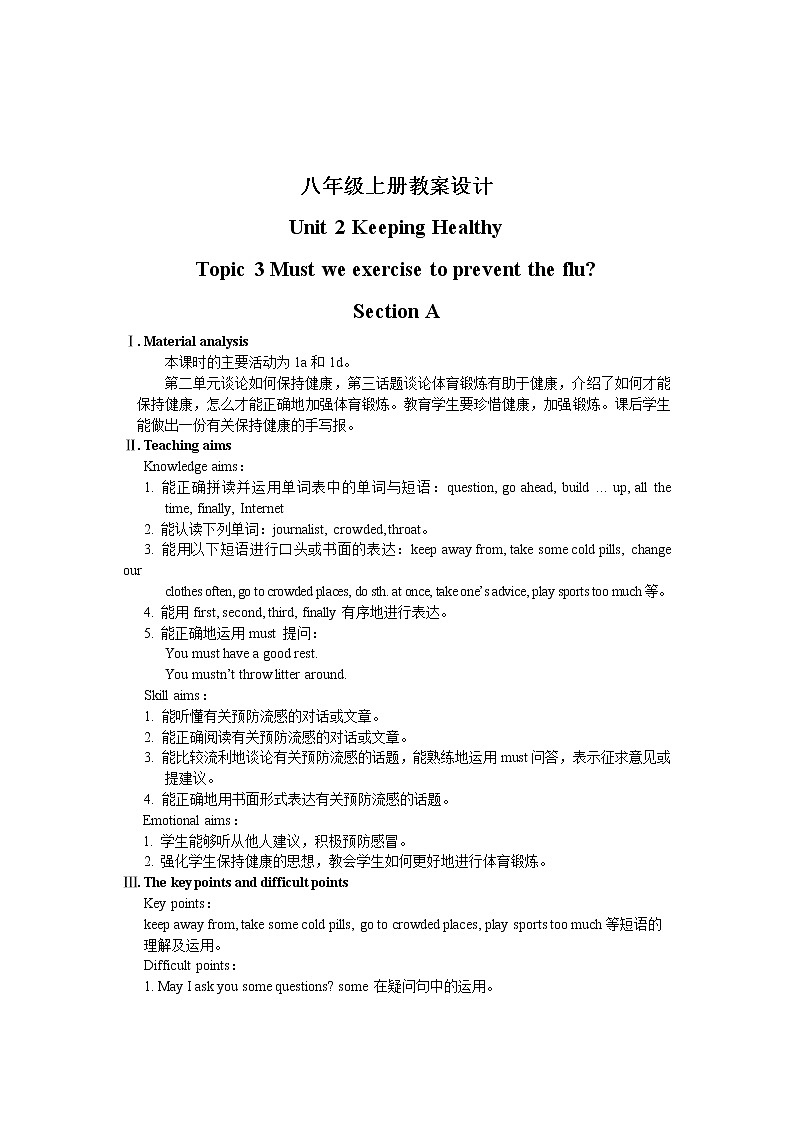 八年级上册教案设计

Unit 2 Keeping Healthy

Topic 3 Must we exercise to prevent the flu?

Section A

Ⅰ. Material analysis

本课时的主要活动为 1a 和 1d。

第二单元谈论如何保持健康，第三话题谈论体育锻炼有助于健康，介绍了如何才能保持健康，怎么才能正确地加强体育锻炼。教育学生要珍惜健康，加强锻炼。课后学生能做出一份有关保持健康的手写报。

Ⅱ. Teaching aims

Knowledge aims：

1. 能正确拼读并运用单词表中的单词与短语：question, go ahead, build … up, all the time, finally, Internet

2. 能认读下列单词：journalist, crowded, throat。

3. 能用以下短语进行口头或书面的表达：keep away from, take some cold pills, change our clothes often, go to crowded places, do sth. at once, take one's advice, play sports too much 等。

4. 能用 first, second, third, finally 有序地进行表达。

5. 能正确地运用 must 提问：

You must have a good rest.

You mustn't throw litter around.

Skill aims：

1. 能听懂有关预防流感的对话或文章。

2. 能正确阅读有关预防流感的对话或文章。

3. 能比较流利地谈论有关预防流感的话题，能熟练地运用 must 问答，表示征求意见或提建议。

4. 能正确地用书面形式表达有关预防流感的话题。

Emotional aims：

1. 学生能够听从他人建议，积极预防感冒。

2. 强化学生保持健康的思想，教会学生如何更好地进行体育锻炼。

Ⅲ. The key points and difficult points

Key points：

keep away from, take some cold pills, go to crowded places, play sports too much 等短语的理解及运用。

Difficult points：

1. May I ask you some questions? some 在疑问句中的运用。